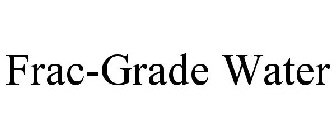 Frac-Grade Water